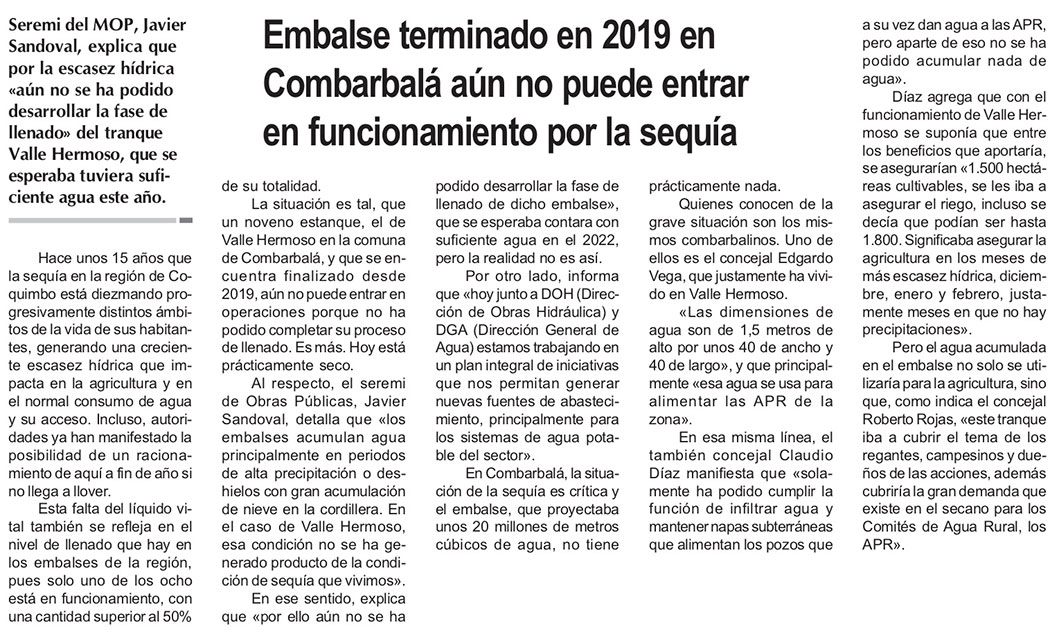 Seremi del MOP, Javier Sandoval, explica que por la escasez hídrica «aún no se ha podido desarrollar la fase de llenado» del tranque Valle Hermoso, que se esperaba tuviera suficiente agua este año.

Embalse terminado en 2019 en Combarbalá aún no puede entrar en funcionamiento por la sequía

Hace unos 15 años que la sequía en la región de Coquimbo está diezmando progresivamente distintos ámbitos de la vida de sus habitantes, generando una creciente escasez hídrica que impacta en la agricultura y en el normal consumo de agua y su acceso. Incluso, autoridades ya han manifestado la posibilidad de un racionamiento de aquí a fin de año si no llega a llover.

Esta falta del líquido vital también se refleja en el nivel de llenado que hay en los embalses de la región, pues solo uno de los ocho está en funcionamiento, con una cantidad superior al 50% de su totalidad.

La situación es tal, que un noveno estanque, el de Valle Hermoso en la comuna de Combarbalá, y que se encuentra finalizado desde 2019, aún no puede entrar en operaciones porque no ha podido completar su proceso de llenado. Es más. Hoy está prácticamente seco.

Al respecto, el seremi de Obras Públicas, Javier Sandoval, detalla que «los embalses acumulan agua principalmente en periodos de alta precipitación o deshielos con gran acumulación de nieve en la cordillera. En el caso de Valle Hermoso, esa condición no se ha generado producto de la condición de sequía que vivimos».

En ese sentido, explica que «por ello aún no se ha podido desarrollar la fase de llenado de dicho embalse», que se esperaba contara con suficiente agua en el 2022, pero la realidad no es así.

Por otro lado, informa que «hoy junto a DOH (Dirección de Obras Hidráulica) y DGA (Dirección General de Agua) estamos trabajando en un plan integral de iniciativas que nos permitan generar nuevas fuentes de abastecimiento, principalmente para los sistemas de agua potable del sector».

En Combarbalá, la situación de la sequía es crítica y el embalse, que proyectaba unos 20 millones de metros cúbicos de agua, no tiene prácticamente nada.

Quienes conocen de la grave situación son los mismos combarbalinos. Uno de ellos es el concejal Edgardo Vega, que justamente ha vivido en Valle Hermoso.

«Las dimensiones de agua son de 1,5 metros de alto por unos 40 de ancho y 40 de largo», y que principalmente «esa agua se usa para alimentar las APR de la zona».

En esa misma línea, el también concejal Claudio Díaz manifiesta que «solamente ha podido cumplir la función de infiltrar agua y mantener napas subterráneas que alimentan los pozos que a su vez dan agua a las APR, pero aparte de eso no se ha podido acumular nada de agua».

Díaz agrega que con el funcionamiento de Valle Hermoso se suponía que entre los beneficios que aportaría, se asegurarían «1.500 hectáreas cultivables, se les iba a asegurar el riego, incluso se decía que podían ser hasta 1.800. Significaba asegurar la agricultura en los meses de más escasez hídrica, diciembre, enero y febrero, justamente meses en que no hay precipitaciones».

Pero el agua acumulada en el embalse no solo se utilizaría para la agricultura, sino que, como indica el concejal Roberto Rojas, «este tranque iba a cubrir el tema de los regantes, campesinos y dueños de las acciones, además cubriría la gran demanda que existe en el secano para los Comités de Agua Rural, los APR».